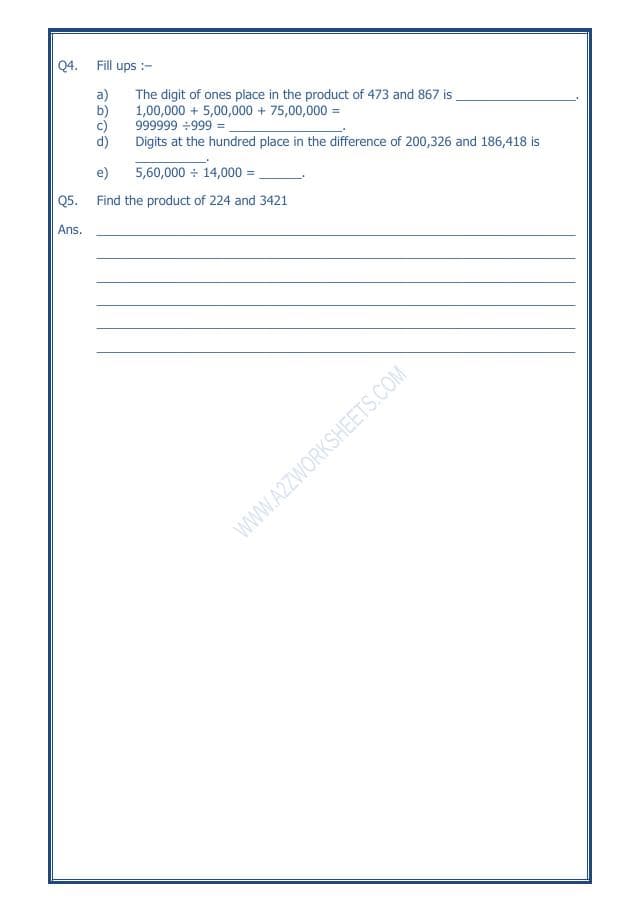 Q4. Fill ups :–

a) The digit of ones place in the product of 473 and 867 is ________________.
b) 1,00,000 + 5,00,000 + 75,00,000 =
c) 999999 ÷999 = ________________.
d) Digits at the hundred place in the difference of 200,326 and 186,418 is __________.
e) 5,60,000 ÷ 14,000 = ______.

Q5. Find the product of 224 and 3421

Ans. ________________

WWW.A2ZWORKSHEETS.COM